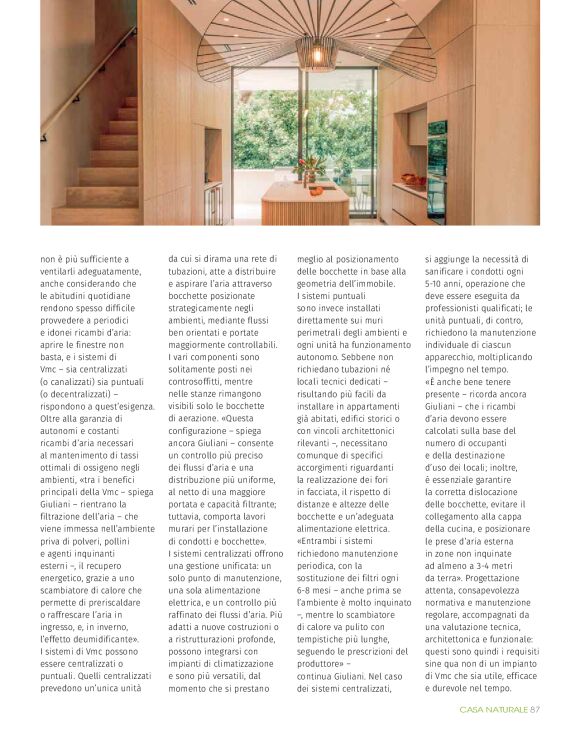 non è più sufficiente a ventilarli adeguatamente, anche considerando che le abitudini quotidiane rendono spesso difficile provvedere a periodici e idonei ricambi d'aria: aprire le finestre non basta, e i sistemi di Vmc – sia centralizzati (o canalizzati) sia puntuali (o decentralizzati) – rispondono a quest'esigenza. Oltre alla garanzia di autonomi e costanti ricambi d'aria necessari al mantenimento di tassi ottimali di ossigeno negli ambienti, «tra i benefici principali della Vmc – spiega Giuliani – rientrano la filtrazione dell'aria – che viene immessa nell'ambiente priva di polveri, pollini e agenti inquinanti esterni –, il recupero energetico, grazie a uno scambiatore di calore che permette di preriscaldare o raffrescare l'aria in ingresso, e, in inverno, l'effetto deumidificante». I sistemi di Vmc possono essere centralizzati o puntuali. Quelli centralizzati prevedono un'unica unità da cui si dirama una rete di tubazioni, atte a distribuire e aspirare l'aria attraverso bocchette posizionate strategicamente negli ambienti, mediante flussi ben orientati e portate maggiormente controllabili. I vari componenti sono solitamente posti nei controsoffitti, mentre nelle stanze rimangono visibili solo le bocchette di aerazione. «Questa configurazione – spiega ancora Giuliani – consente un controllo più preciso dei flussi d'aria e una distribuzione più uniforme, al netto di una maggiore portata e capacità filtrante; tuttavia, comporta lavori murari per l'installazione di condotti e bocchette».
I sistemi centralizzati offrono una gestione unificata: un solo punto di manutenzione, una sola alimentazione elettrica, e un controllo più raffinato dei flussi d'aria. Più adatti a nuove costruzioni o a ristrutturazioni profonde, possono integrarsi con impianti di climatizzazione e sono più versatili, dal momento che si prestano meglio al posizionamento delle bocchette in base alla geometria dell'immobile.
I sistemi puntuali sono invece installati direttamente sui muri perimetrali degli ambienti e ogni unità ha funzionamento autonomo. Sebbene non richiedano tubazioni né locali tecnici dedicati – risultando più facili da installare in appartamenti già abitati, edifici storici o con vincoli architettonici rilevanti –, necessitano comunque di specifici accorgimenti riguardanti la realizzazione dei fori in facciata, il rispetto di distanze e altezze delle bocchette e un'adeguata alimentazione elettrica. «Entrambi i sistemi richiedono manutenzione periodica, con la sostituzione dei filtri ogni 6-8 mesi – anche prima se l'ambiente è molto inquinato –, mentre lo scambiatore di calore va pulito con tempistiche più lunghe, seguendo le prescrizioni del produttore» – continua Giuliani. Nel caso dei sistemi centralizzati, si aggiunge la necessità di sanificare i condotti ogni 5-10 anni, operazione che deve essere eseguita da professionisti qualificati; le unità puntuali, di contro, richiedono la manutenzione individuale di ciascun apparecchio, moltiplicando l'impegno nel tempo.
«È anche bene tenere presente – ricorda ancora Giuliani – che i ricambi d'aria devono essere calcolati sulla base del numero di occupanti e della destinazione d'uso dei locali; inoltre, è essenziale garantire la corretta dislocazione delle bocchette, evitare il collegamento alla cappa della cucina, e posizionare le prese d'aria esterna in zone non inquinate ad almeno a 3-4 metri da terra». Progettazione attenta, consapevolezza normativa e manutenzione regolare, accompagnati da una valutazione tecnica, architettonica e funzionale: questi sono quindi i requisiti sine qua non di un impianto di Vmc che sia utile, efficace e durevole nel tempo.

CASA NATURALE 87